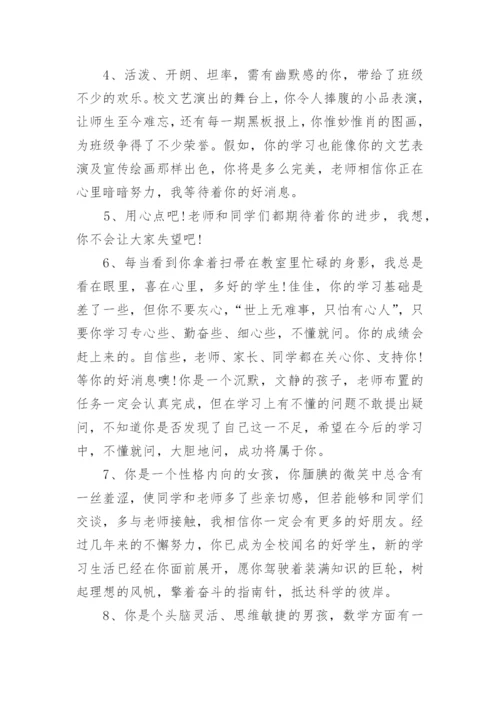 4、活泼、开朗、坦率，需有幽默感的你，带给了班级不少的欢乐。校文艺演出的舞台上，你令人捧腹的小品表演，让师生至今难忘，还有每一期黑板报上，你惟妙惟肖的图画，为班级争得了不少荣誉。假如，你的学习也能像你的文艺表演及宣传绘画那样出色，你将是多么完美，老师相信你正在心里暗暗努力，我等待着你的好消息。

5、用心点吧!老师和同学们都期待着你的进步，我想，你不会让大家失望吧!

6、每当看到你拿着扫帚在教室里忙碌的身影，我总是看在眼里，喜在心里，多好的学生!佳佳，你的学习基础是差了一些，但你不要灰心，“世上无难事，只怕有心人”，只要你学习专心些、勤奋些、细心些，不懂就问。你的成绩会赶上来的。自信些，老师、家长、同学都在关心你、支持你!等你的好消息噢!你是一个沉默，文静的孩子，老师布置的任务一定会认真完成，但在学习上有不懂的问题不敢提出疑问，不知道你是否发现了自己这一不足，希望在今后的学习中，不懂就问，大胆地问，成功将属于你。

7、你是一个性格内向的女孩，你腼腆的微笑中总含有一丝羞涩，使同学和老师多了些亲切感，但若能够和同学们交谈，多与老师接触，我相信你一定会有更多的好朋友。经过几年来的不懈努力，你已成为全校闻名的好学生，新的学习生活已经在你面前展开，愿你驾驶着装满知识的巨轮，树起理想的风帆，擎着奋斗的指南针，抵达科学的彼岸。

8、你是个头脑灵活、思维敏捷的男孩，数学方面有一